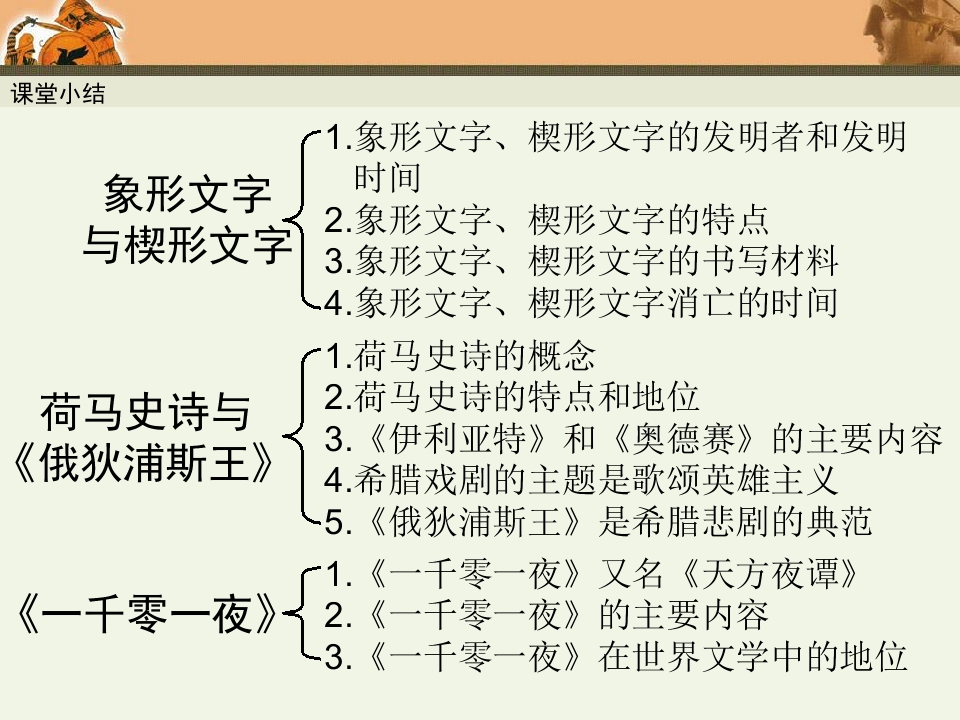 课堂小结

象形文字
与楔形文字

1.象形文字、楔形文字的发明者和发明时间
2.象形文字、楔形文字的特点
3.象形文字、楔形文字的书写材料
4.象形文字、楔形文字消亡的时间

荷马史诗与
《俄狄浦斯王》

1.荷马史诗的概念
2.荷马史诗的特点和地位
3.《伊利亚特》和《奥德赛》的主要内容
4.希腊戏剧的主题是歌颂英雄主义
5.《俄狄浦斯王》是希腊悲剧的典范

《一千零一夜》

1.《一千零一夜》又名《天方夜谭》
2.《一千零一夜》的主要内容
3.《一千零一夜》在世界文学中的地位